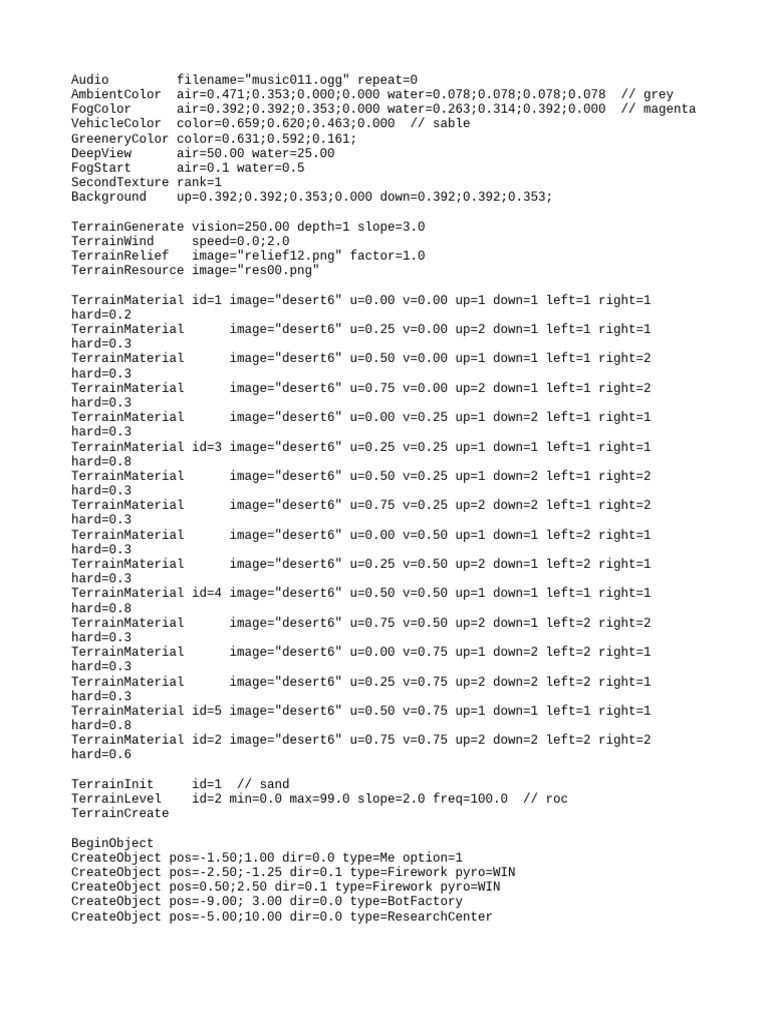 Audio         filename="music011.ogg" repeat=0
AmbientColor  air=0.471;0.353;0.000;0.000 water=0.078;0.078;0.078;0.078  // grey
FogColor      air=0.392;0.392;0.353;0.000 water=0.263;0.314;0.392;0.000  // magenta
VehicleColor  color=0.659;0.620;0.463;0.000  // sable
GreeneryColor color=0.631;0.592;0.161;
DeepView      air=50.00 water=25.00
FogStart      air=0.1 water=0.5
SecondTexture rank=1
Background    up=0.392;0.392;0.353;0.000 down=0.392;0.392;0.353;

TerrainGenerate vision=250.00 depth=1 slope=3.0
TerrainWind     speed=0.0;2.0
TerrainRelief   image="relief12.png" factor=1.0
TerrainResource image="res00.png"

TerrainMaterial id=1 image="desert6" u=0.00 v=0.00 up=1 down=1 left=1 right=1 hard=0.2
TerrainMaterial      image="desert6" u=0.25 v=0.00 up=2 down=1 left=1 right=1 hard=0.3
TerrainMaterial      image="desert6" u=0.50 v=0.00 up=1 down=1 left=1 right=2 hard=0.3
TerrainMaterial      image="desert6" u=0.75 v=0.00 up=2 down=1 left=1 right=2 hard=0.3
TerrainMaterial      image="desert6" u=0.00 v=0.25 up=1 down=2 left=1 right=1 hard=0.3
TerrainMaterial id=3 image="desert6" u=0.25 v=0.25 up=1 down=1 left=1 right=1 hard=0.8
TerrainMaterial      image="desert6" u=0.50 v=0.25 up=1 down=2 left=1 right=2 hard=0.3
TerrainMaterial      image="desert6" u=0.75 v=0.25 up=2 down=2 left=1 right=2 hard=0.3
TerrainMaterial      image="desert6" u=0.00 v=0.50 up=1 down=1 left=2 right=1 hard=0.3
TerrainMaterial      image="desert6" u=0.25 v=0.50 up=2 down=1 left=2 right=1 hard=0.3
TerrainMaterial id=4 image="desert6" u=0.50 v=0.50 up=1 down=1 left=1 right=1 hard=0.8
TerrainMaterial      image="desert6" u=0.75 v=0.50 up=2 down=1 left=2 right=2 hard=0.3
TerrainMaterial      image="desert6" u=0.00 v=0.75 up=1 down=2 left=2 right=1 hard=0.3
TerrainMaterial      image="desert6" u=0.25 v=0.75 up=2 down=2 left=2 right=1 hard=0.3
TerrainMaterial id=5 image="desert6" u=0.50 v=0.75 up=1 down=1 left=1 right=1 hard=0.8
TerrainMaterial id=2 image="desert6" u=0.75 v=0.75 up=2 down=2 left=2 right=2 hard=0.6

TerrainInit     id=1  // sand
TerrainLevel    id=2 min=0.0 max=99.0 slope=2.0 freq=100.0  // roc
TerrainCreate

BeginObject
CreateObject pos=-1.50;1.00 dir=0.0 type=Me option=1
CreateObject pos=-2.50;-1.25 dir=0.1 type=Firework pyro=WIN
CreateObject pos=0.50;2.50 dir=0.1 type=Firework pyro=WIN
CreateObject pos=-9.00; 3.00 dir=0.0 type=BotFactory
CreateObject pos=-5.00;10.00 dir=0.0 type=ResearchCenter